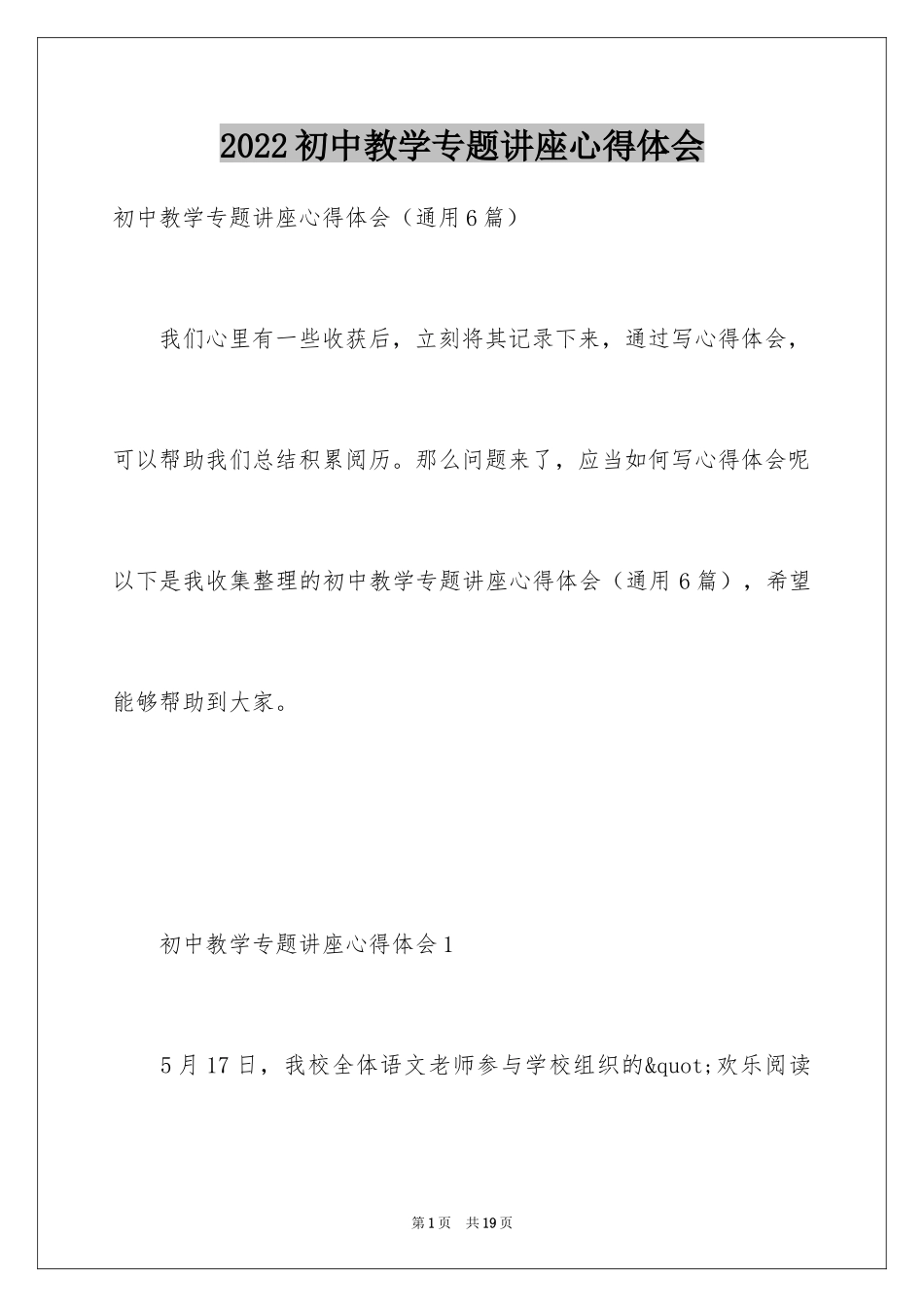 2022初中教学专题讲座心得体会

初中教学专题讲座心得体会（通用6篇）

我们心里有一些收获后，立刻将其记录下来，通过写心得体会，可以帮助我们总结积累阅历。那么问题来了，应当如何写心得体会呢以下是我收集整理的初中教学专题讲座心得体会（通用6篇），希望能够帮助到大家。

初中教学专题讲座心得体会1

5月17日，我校全体语文老师参与学校组织的&quot;欢乐阅读

第1页 共19页